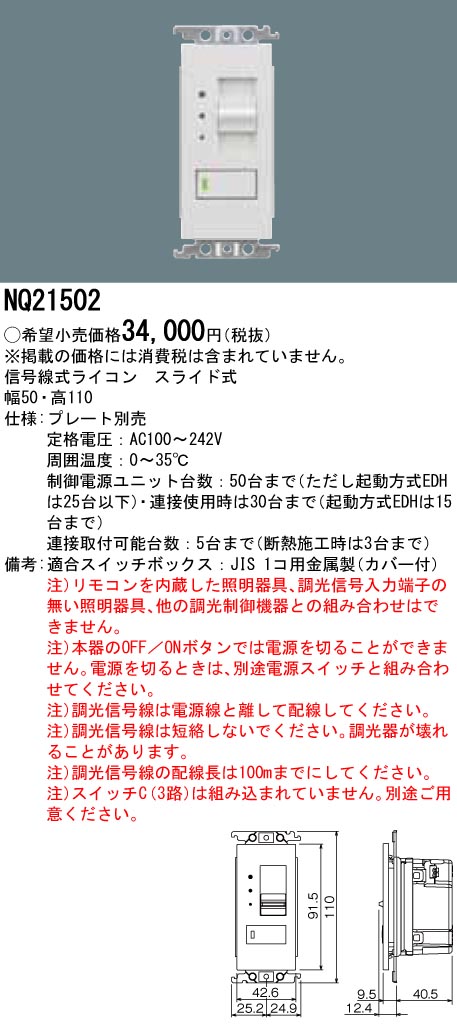 NQ21502

○希望小売価格34，000円（税抜）
※掲載の価格には消費税は含まれていません。
信号線式ライコン　スライド式
幅50・高110
仕様：プレート別売
定格電圧：AC100～242V
周囲温度：0～35℃
制御電源ユニット台数：50台まで（ただし起動方式EDHは25台以下）・連接使用時は30台まで（起動方式EDHは15台まで）
連接取付可能台数：5台まで（断熱施工時は3台まで）
備考：適合スイッチボックス：JIS 1コ用金属製（カバー付）
注）リモコンを内蔵した照明器具、調光信号入力端子の無い照明器具、他の調光制御機器との組み合わせはできません。
注）本器のOFF／ONボタンでは電源を切ることができません。電源を切るときは、別途電源スイッチと組み合わせてください。
注）調光信号線は電源線と離して配線してください。
注）調光信号線は短絡しないでください。調光器が壊れることがあります。
注）調光信号線の配線長は100mまでにしてください。
注）スイッチC（3路）は組み込まれていません。別途ご用意ください。

91.5
110
42.6
25.2　24.9
9.5
12.4
40.5